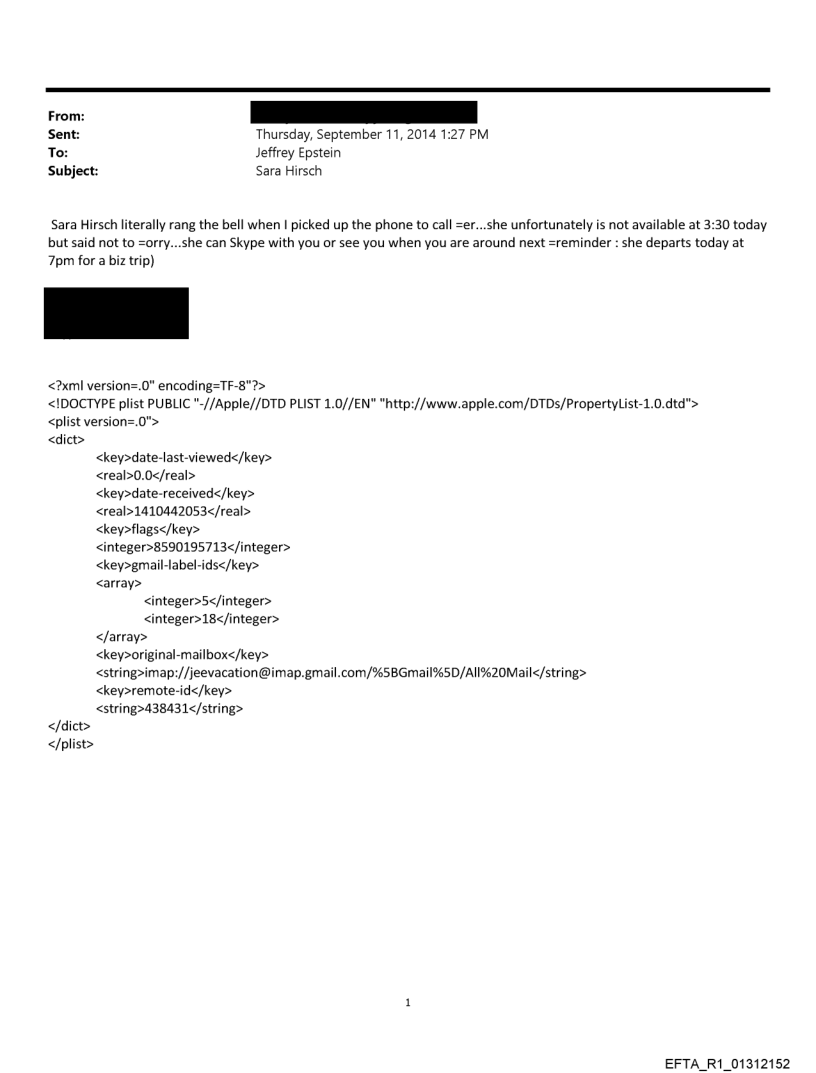 From:
Sent: Thursday, September 11, 2014 1:27 PM
To: Jeffrey Epstein
Subject: Sara Hirsch

Sara Hirsch literally rang the bell when I picked up the phone to call =er...she unfortunately is not available at 3:30 today but said not to =orry...she can Skype with you or see you when you are around next =reminder : she departs today at 7pm for a biz trip)

<?xml version=.0" encoding=TF-8"?>
<!DOCTYPE plist PUBLIC "-//Apple//DTD PLIST 1.0//EN" "http://www.apple.com/DTDs/PropertyList-1.0.dtd">
<plist version=.0">
<dict>
<key>date-last-viewed</key>
<real>0.0</real>
<key>date-received</key>
<real>1410442053</real>
<key>flags</key>
<integer>8590195713</integer>
<key>gmail-label-ids</key>
<array>
<integer>5</integer>
<integer>18</integer>
</array>
<key>original-mailbox</key>
<string>imap://jeevacation@imap.gmail.com/%5BGmail%5D/All%20Mail</string>
<key>remote-id</key>
<string>438431</string>
</dict>
</plist>

1

EFTA_R1_01312152